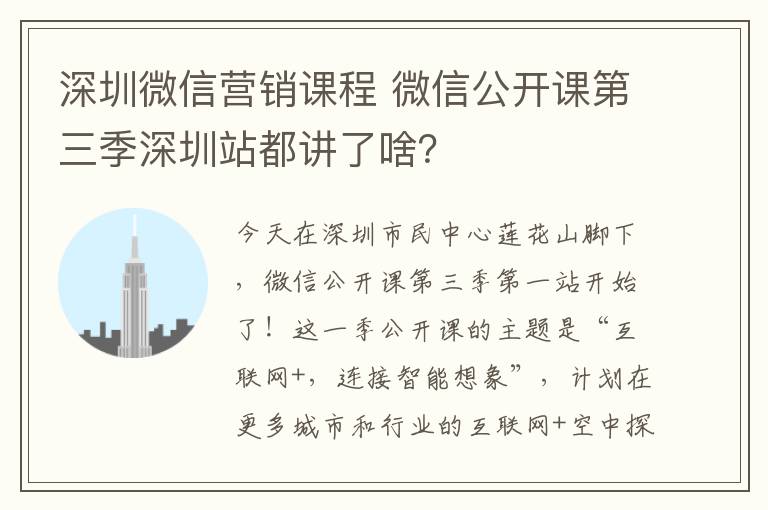 深圳微信营销课程 微信公开课第三季深圳站都讲了啥?

今天在深圳市民中心莲花山脚下，微信公开课第三季第一站开始了！这一季公开课的主题是“互联网+，连接智能想象”，计划在更多城市和行业的互联网+空中探